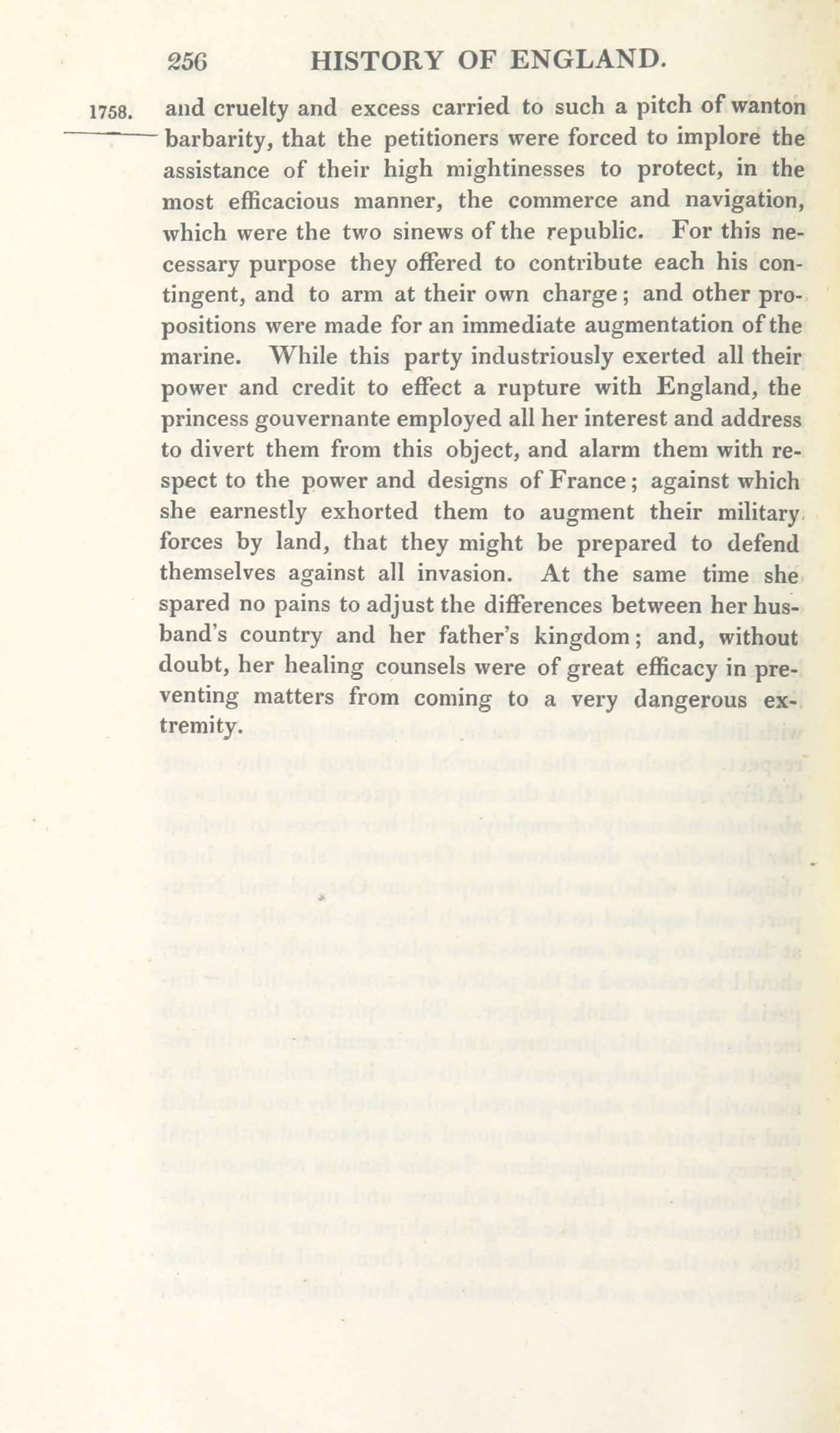 256 HISTORY OF ENGLAND.

1758. and cruelty and excess carried to such a pitch of wanton barbarity, that the petitioners were forced to implore the assistance of their high mightinesses to protect, in the most efficacious manner, the commerce and navigation, which were the two sinews of the republic. For this necessary purpose they offered to contribute each his contingent, and to arm at their own charge; and other propositions were made for an immediate augmentation of the marine. While this party industriously exerted all their power and credit to effect a rupture with England, the princess gouvernante employed all her interest and address to divert them from this object, and alarm them with respect to the power and designs of France; against which she earnestly exhorted them to augment their military forces by land, that they might be prepared to defend themselves against all invasion. At the same time she spared no pains to adjust the differences between her husband's country and her father's kingdom; and, without doubt, her healing counsels were of great efficacy in preventing matters from coming to a very dangerous extremity.